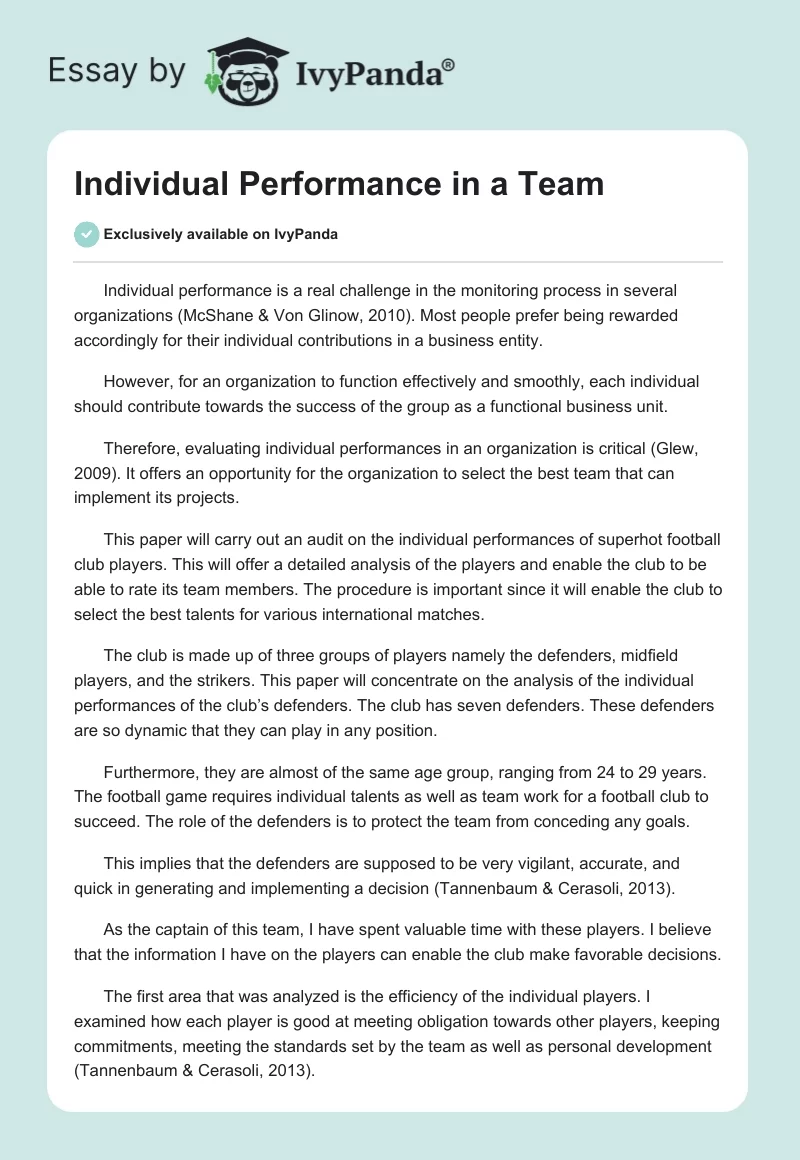 Essay by IvyPanda®

Individual Performance in a Team

Exclusively available on IvyPanda

Individual performance is a real challenge in the monitoring process in several organizations (McShane & Von Glinow, 2010). Most people prefer being rewarded accordingly for their individual contributions in a business entity.

However, for an organization to function effectively and smoothly, each individual should contribute towards the success of the group as a functional business unit.

Therefore, evaluating individual performances in an organization is critical (Glew, 2009). It offers an opportunity for the organization to select the best team that can implement its projects.

This paper will carry out an audit on the individual performances of superhot football club players. This will offer a detailed analysis of the players and enable the club to be able to rate its team members. The procedure is important since it will enable the club to select the best talents for various international matches.

The club is made up of three groups of players namely the defenders, midfield players, and the strikers. This paper will concentrate on the analysis of the individual performances of the club's defenders. The club has seven defenders. These defenders are so dynamic that they can play in any position.

Furthermore, they are almost of the same age group, ranging from 24 to 29 years. The football game requires individual talents as well as team work for a football club to succeed. The role of the defenders is to protect the team from conceding any goals.

This implies that the defenders are supposed to be very vigilant, accurate, and quick in generating and implementing a decision (Tannenbaum & Cerasoli, 2013).

As the captain of this team, I have spent valuable time with these players. I believe that the information I have on the players can enable the club make favorable decisions.

The first area that was analyzed is the efficiency of the individual players. I examined how each player is good at meeting obligation towards other players, keeping commitments, meeting the standards set by the team as well as personal development (Tannenbaum & Cerasoli, 2013).